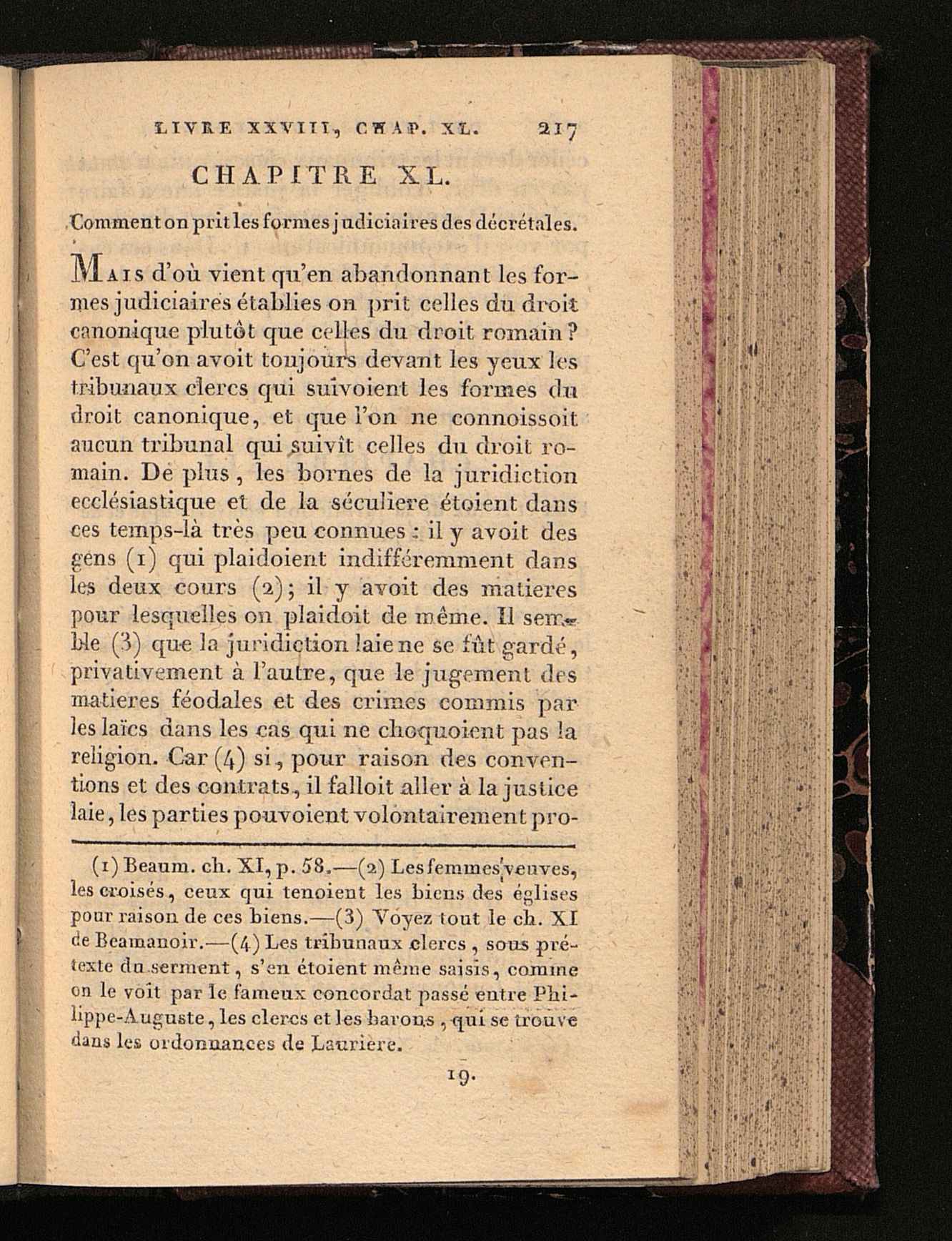 LIVRE XXVIII, CHAP. XL. 217

CHAPITRE XL.

Comment on prit les formes judiciaires des décrétales.

MAIS d'où vient qu'en abandonnant les formes judiciaires établies on prit celles du droit canonique plutôt que celles du droit romain? C'est qu'on avoit toujours devant les yeux les tribunaux clercs qui suivoient les formes du droit canonique, et que l'on ne connoissoit aucun tribunal qui suivît celles du droit romain. De plus, les bornes de la juridiction ecclésiastique et de la séculiere étoient dans ces temps-là très peu connues: il y avoit des gens (1) qui plaidoient indifféremment dans les deux cours (2); il y avoit des matieres pour lesquelles on plaidoit de même. Il semble (3) que la juridiction laie ne se fût gardé, privativement à l'autre, que le jugement des matieres féodales et des crimes commis par les laïcs dans les cas qui ne choquoient pas la religion. Car (4) si, pour raison des conventions et des contrats, il falloit aller à la justice laie, les parties pouvoient volontairement pro-

(1) Beaum. ch. XI, p. 58.—(2) Les femmes veuves, les croisés, ceux qui tenoient les biens des églises pour raison de ces biens.—(3) Voyez tout le ch. XI de Beamanoir.—(4) Les tribunaux clercs, sous prétexte du serment, s'en étoient même saisis, comme on le voit par le fameux concordat passé entre Philippe-Auguste, les clercs et les barons, qui se trouve dans les ordonnances de Laurière.

19.